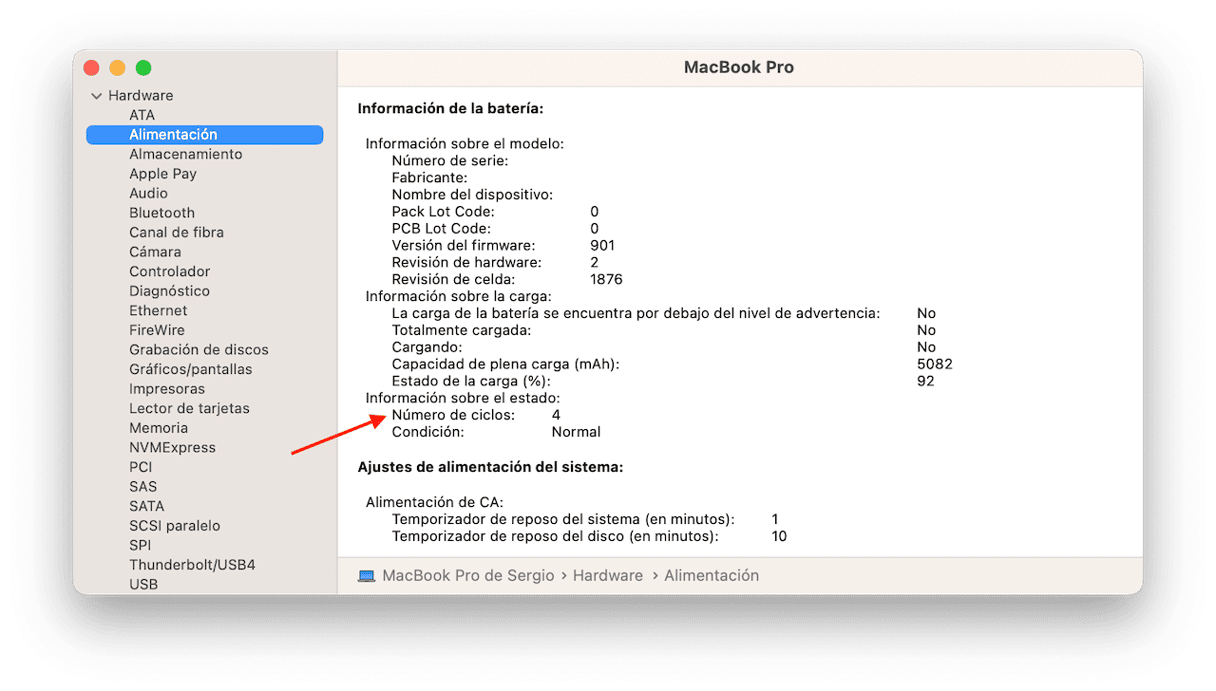 Hardware
ATA
Alimentación
Almacenamiento
Apple Pay
Audio
Bluetooth
Canal de fibra
Cámara
Controlador
Diagnóstico
Ethernet
FireWire
Grabación de discos
Gráficos/pantallas
Impresoras
Lector de tarjetas
Memoria
NVMExpress
PCI
SAS
SATA
SCSI paralelo
SPI
Thunderbolt/USB4
USB

MacBook Pro

Información de la batería:

Información sobre el modelo:
Número de serie:
Fabricante:
Nombre del dispositivo:
Pack Lot Code: 0
PCB Lot Code: 0
Versión del firmware: 901
Revisión de hardware: 2
Revisión de celda: 1876
Información sobre la carga:
La carga de la batería se encuentra por debajo del nivel de advertencia: No
Totalmente cargada: No
Cargando: No
Capacidad de plena carga (mAh): 5082
Estado de la carga (%): 92
Información sobre el estado:
Número de ciclos: 4
Condición: Normal

Ajustes de alimentación del sistema:

Alimentación de CA:
Temporizador de reposo del sistema (en minutos): 1
Temporizador de reposo del disco (en minutos): 10

MacBook Pro de Sergio › Hardware › Alimentación